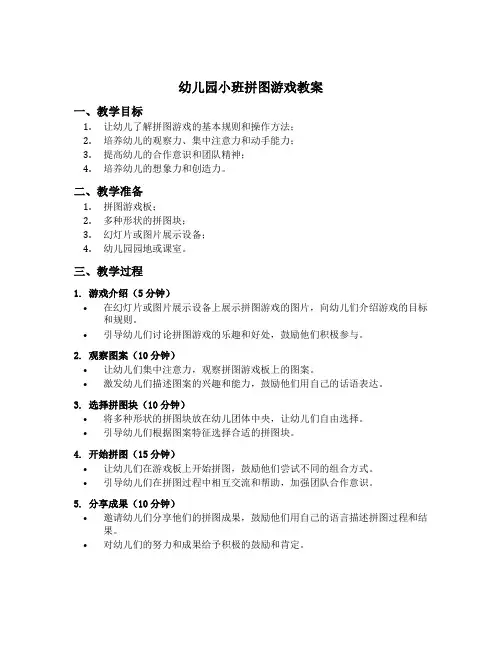 幼儿园小班拼图游戏教案

一、教学目标

1. 让幼儿了解拼图游戏的基本规则和操作方法；
2. 培养幼儿的观察力、集中注意力和动手能力；
3. 提高幼儿的合作意识和团队精神；
4. 培养幼儿的想象力和创造力。

二、教学准备

1. 拼图游戏板；
2. 多种形状的拼图块；
3. 幻灯片或图片展示设备；
4. 幼儿园园地或课室。

三、教学过程

1. 游戏介绍（5分钟）

• 在幻灯片或图片展示设备上展示拼图游戏的图片，向幼儿们介绍游戏的目标和规则。
• 引导幼儿们讨论拼图游戏的乐趣和好处，鼓励他们积极参与。

2. 观察图案（10分钟）

• 让幼儿们集中注意力，观察拼图游戏板上的图案。
• 激发幼儿们描述图案的兴趣和能力，鼓励他们用自己的话语表达。

3. 选择拼图块（10分钟）

• 将多种形状的拼图块放在幼儿团体中央，让幼儿们自由选择。
• 引导幼儿们根据图案特征选择合适的拼图块。

4. 开始拼图（15分钟）

• 让幼儿们在游戏板上开始拼图，鼓励他们尝试不同的组合方式。
• 引导幼儿们在拼图过程中相互交流和帮助，加强团队合作意识。

5. 分享成果（10分钟）

• 邀请幼儿们分享他们的拼图成果，鼓励他们用自己的语言描述拼图过程和结果。
• 对幼儿们的努力和成果给予积极的鼓励和肯定。